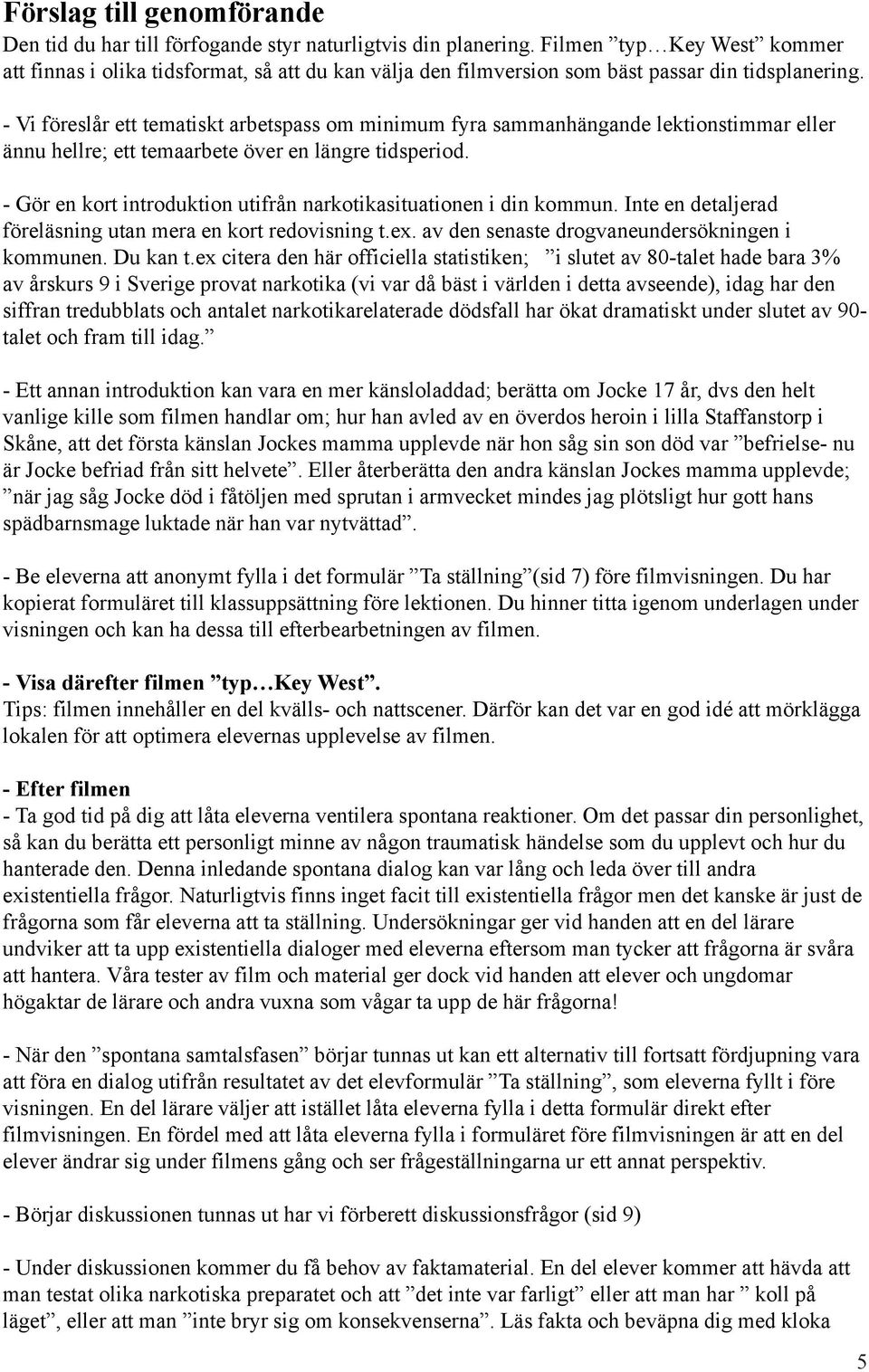 Förslag till genomförande
Den tid du har till förfogande styr naturligtvis din planering. Filmen ”typ…Key West” kommer att finnas i olika tidsformat, så att du kan välja den filmversion som bäst passar din tidsplanering.

- Vi föreslår ett tematiskt arbetspass om minimum fyra sammanhängande lektionstimmar eller ännu hellre; ett temaarbete över en längre tidsperiod.

- Gör en kort introduktion utifrån narkotikasituationen i din kommun. Inte en detaljerad föreläsning utan mera en kort redovisning t.ex. av den senaste drogvaneundersökningen i kommunen. Du kan t.ex citera den här officiella statistiken; ”i slutet av 80-talet hade bara 3% av årskurs 9 i Sverige provat narkotika (vi var då bäst i världen i detta avseende), idag har den siffran tredubblats och antalet narkotikarelaterade dödsfall har ökat dramatiskt under slutet av 90-talet och fram till idag.”

- Ett annan introduktion kan vara en mer känsloladdad; berätta om Jocke 17 år, dvs den helt vanlige kille som filmen handlar om; hur han avled av en överdos heroin i lilla Staffanstorp i Skåne, att det första känslan Jockes mamma upplevde när hon såg sin son död var ”befrielse- nu är Jocke befriad från sitt helvete”. Eller återberätta den andra känslan Jockes mamma upplevde; ”när jag såg Jocke död i fåtöljen med sprutan i armvecket mindes jag plötsligt hur gott hans spädbarnsmage luktade när han var nytvättad”.

- Be eleverna att anonymt fylla i det formulär ”Ta ställning”(sid 7) före filmvisningen. Du har kopierat formuläret till klassuppsättning före lektionen. Du hinner titta igenom underlagen under visningen och kan ha dessa till efterbearbetningen av filmen.

- Visa därefter filmen ”typ…Key West”.
Tips: filmen innehåller en del kvälls- och nattscener. Därför kan det var en god idé att mörklägga lokalen för att optimera elevernas upplevelse av filmen.

- Efter filmen
- Ta god tid på dig att låta eleverna ventilera spontana reaktioner. Om det passar din personlighet, så kan du berätta ett personligt minne av någon traumatisk händelse som du upplevt och hur du hanterade den. Denna inledande spontana dialog kan var lång och leda över till andra existentiella frågor. Naturligtvis finns inget facit till existentiella frågor men det kanske är just de frågorna som får eleverna att ta ställning. Undersökningar ger vid handen att en del lärare undviker att ta upp existentiella dialoger med eleverna eftersom man tycker att frågorna är svåra att hantera. Våra tester av film och material ger dock vid handen att elever och ungdomar högaktar de lärare och andra vuxna som vågar ta upp de här frågorna!

- När den ”spontana samtalsfasen” börjar tunnas ut kan ett alternativ till fortsatt fördjupning vara att föra en dialog utifrån resultatet av det elevformulär ”Ta ställning”, som eleverna fyllt i före visningen. En del lärare väljer att istället låta eleverna fylla i detta formulär direkt efter filmvisningen. En fördel med att låta eleverna fylla i formuläret före filmvisningen är att en del elever ändrar sig under filmens gång och ser frågeställningarna ur ett annat perspektiv.

- Börjar diskussionen tunnas ut har vi förberett diskussionsfrågor (sid 9)

- Under diskussionen kommer du få behov av faktamaterial. En del elever kommer att hävda att man testat olika narkotiska preparatet och att ”det inte var farligt” eller att man har ” koll på läget”, eller att man ”inte bryr sig om konsekvenserna”. Läs fakta och beväpna dig med kloka

5